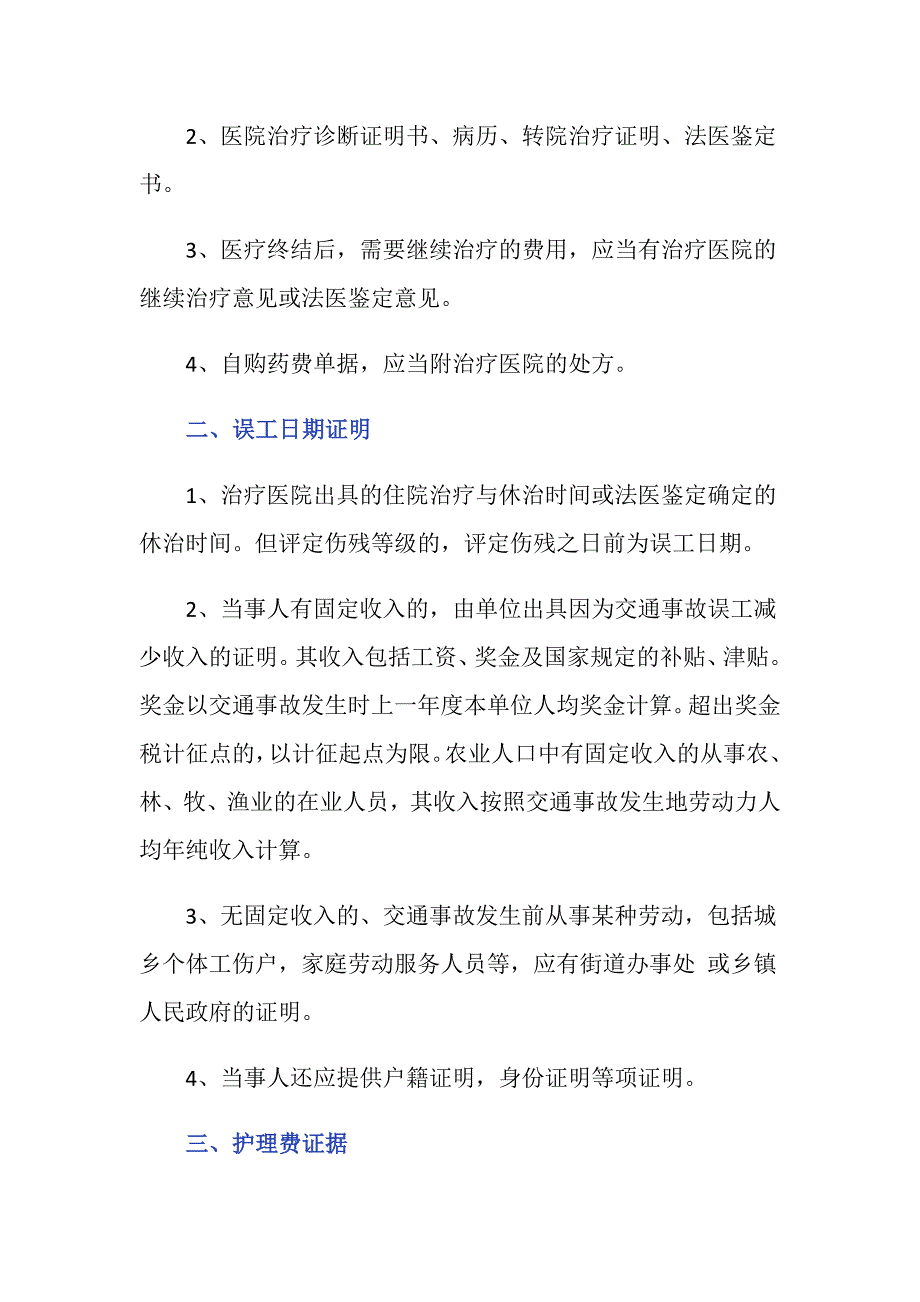 2、医院治疗诊断证明书、病历、转院治疗证明、法医鉴定书。

3、医疗终结后，需要继续治疗的费用，应当有治疗医院的继续治疗意见或法医鉴定意见。

4、自购药费单据，应当附治疗医院的处方。

二、误工日期证明

1、治疗医院出具的住院治疗与休治时间或法医鉴定确定的休治时间。但评定伤残等级的，评定伤残之日前为误工日期。

2、当事人有固定收入的，由单位出具因为交通事故误工减少收入的证明。其收入包括工资、奖金及国家规定的补贴、津贴。奖金以交通事故发生时上一年度本单位人均奖金计算。超出奖金税计征点的，以计征起点为限。农业人口中有固定收入的从事农、林、牧、渔业的在业人员，其收入按照交通事故发生地劳动力人均年纯收入计算。

3、无固定收入的、交通事故发生前从事某种劳动，包括城乡个体工伤户，家庭劳动服务人员等，应有街道办事处 或乡镇人民政府的证明。

4、当事人还应提供户籍证明，身份证明等项证明。

三、护理费证据